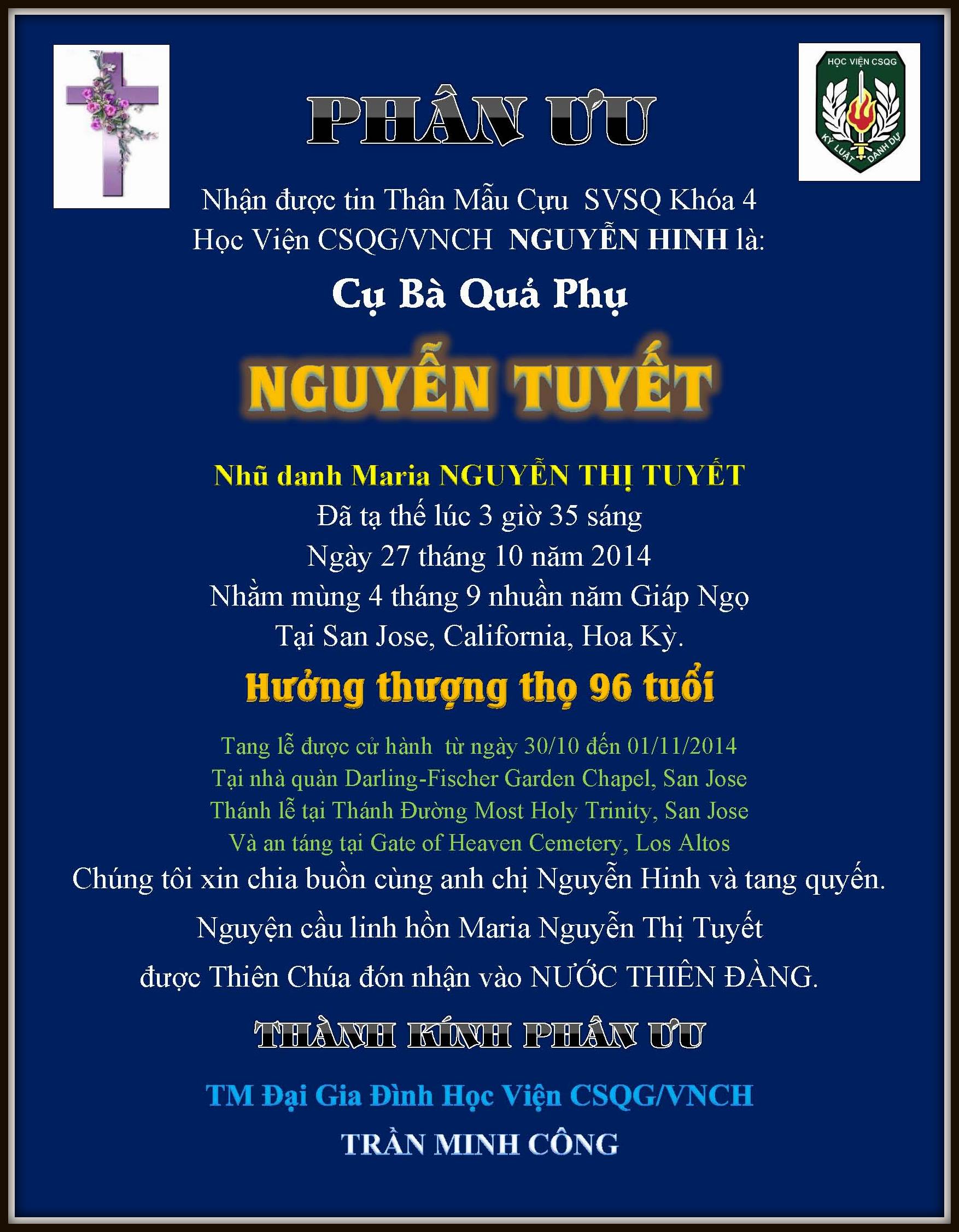 HỌC VIỆN CSQG
KỶ LUẬT DANH DỰ

PHÂN ƯU

Nhận được tin Thân Mẫu Cựu SVSQ Khóa 4 Học Viện CSQG/VNCH NGUYỄN HINH là:

Cụ Bà Quả Phụ

NGUYỄN TUYẾT

Nhũ danh Maria NGUYỄN THỊ TUYẾT
Đã tạ thế lúc 3 giờ 35 sáng
Ngày 27 tháng 10 năm 2014
Nhằm mùng 4 tháng 9 nhuần năm Giáp Ngọ
Tại San Jose, California, Hoa Kỳ.

Hưởng thượng thọ 96 tuổi

Tang lễ được cử hành từ ngày 30/10 đến 01/11/2014
Tại nhà quàn Darling-Fischer Garden Chapel, San Jose
Thánh lễ tại Thánh Đường Most Holy Trinity, San Jose
Và an táng tại Gate of Heaven Cemetery, Los Altos

Chúng tôi xin chia buồn cùng anh chị Nguyễn Hinh và tang quyến.

Nguyện cầu linh hồn Maria Nguyễn Thị Tuyết

được Thiên Chúa đón nhận vào NƯỚC THIÊN ĐÀNG.

THÀNH KÍNH PHÂN ƯU

TM Đại Gia Đình Học Viện CSQG/VNCH

TRẦN MINH CÔNG